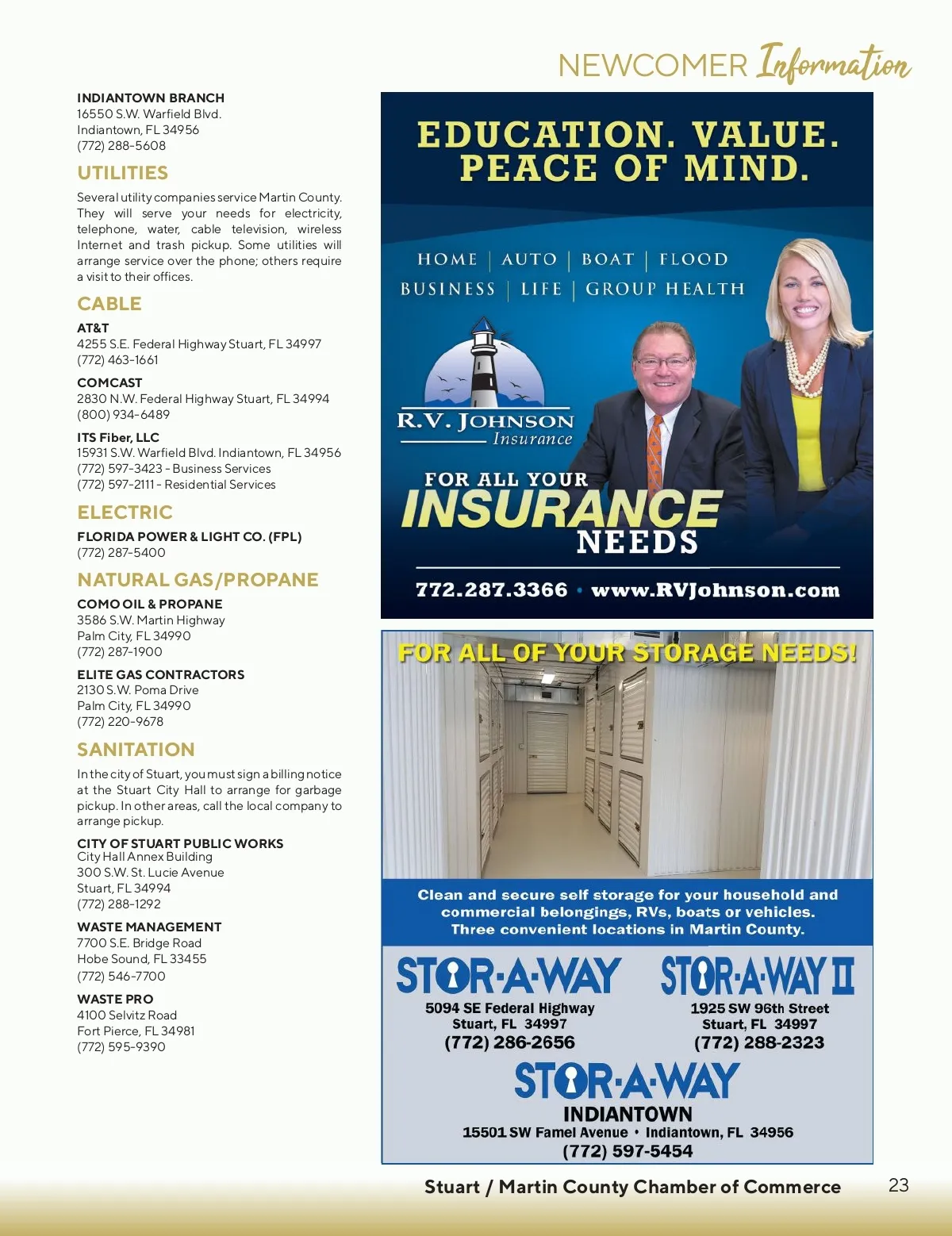 NEWCOMER Information

INDIANTOWN BRANCH
16550 S.W. Warfield Blvd.
Indiantown, FL 34956
(772) 288-5608

UTILITIES

Several utility companies service Martin County. They will serve your needs for electricity, telephone, water, cable television, wireless Internet and trash pickup. Some utilities will arrange service over the phone; others require a visit to their offices.

CABLE

AT&T
4255 S.E. Federal Highway Stuart, FL 34997
(772) 463-1661

COMCAST
2830 N.W. Federal Highway Stuart, FL 34994
(800) 934-6489

ITS Fiber, LLC
15931 S.W. Warfield Blvd. Indiantown, FL 34956
(772) 597-3423 - Business Services
(772) 597-2111 - Residential Services

ELECTRIC

FLORIDA POWER & LIGHT CO. (FPL)
(772) 287-5400

NATURAL GAS/PROPANE

COMO OIL & PROPANE
3586 S.W. Martin Highway
Palm City, FL 34990
(772) 287-1900

ELITE GAS CONTRACTORS
2130 S.W. Poma Drive
Palm City, FL 34990
(772) 220-9678

SANITATION

In the city of Stuart, you must sign a billing notice at the Stuart City Hall to arrange for garbage pickup. In other areas, call the local company to arrange pickup.

CITY OF STUART PUBLIC WORKS
City Hall Annex Building
300 S.W. St. Lucie Avenue
Stuart, FL 34994
(772) 288-1292

WASTE MANAGEMENT
7700 S.E. Bridge Road
Hobe Sound, FL 33455
(772) 546-7700

WASTE PRO
4100 Selvitz Road
Fort Pierce, FL 34981
(772) 595-9390

EDUCATION. VALUE. PEACE OF MIND.

HOME | AUTO | BOAT | FLOOD
BUSINESS | LIFE | GROUP HEALTH

R.V. JOHNSON Insurance

FOR ALL YOUR INSURANCE NEEDS

772.287.3366 • www.RVJohnson.com

FOR ALL OF YOUR STORAGE NEEDS!

Clean and secure self storage for your household and commercial belongings, RVs, boats or vehicles. Three convenient locations in Martin County.

STOR-A-WAY
5094 SE Federal Highway
Stuart, FL 34997
(772) 286-2656

STOR-A-WAY II
1925 SW 96th Street
Stuart, FL 34997
(772) 288-2323

STOR-A-WAY
INDIANTOWN
15501 SW Famel Avenue • Indiantown, FL 34956
(772) 597-5454

Stuart / Martin County Chamber of Commerce 23